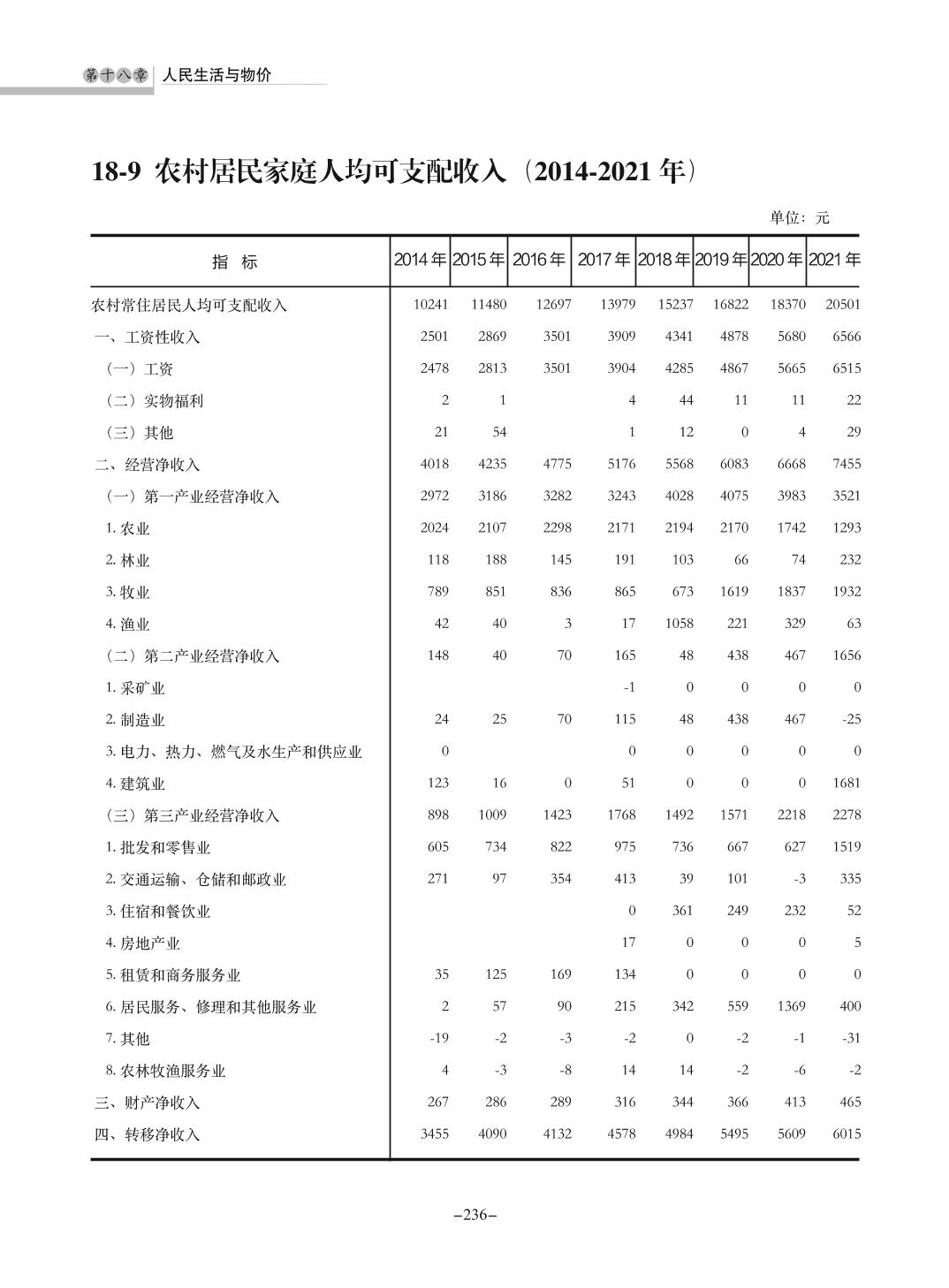 第十八章 人民生活与物价

18-9 农村居民家庭人均可支配收入（2014-2021 年）

单位：元

| 指 标 | 2014 年 | 2015 年 | 2016 年 | 2017 年 | 2018 年 | 2019 年 | 2020 年 | 2021 年 |
|---|---|---|---|---|---|---|---|---|
| 农村常住居民人均可支配收入 | 10241 | 11480 | 12697 | 13979 | 15237 | 16822 | 18370 | 20501 |
| 一、工资性收入 | 2501 | 2869 | 3501 | 3909 | 4341 | 4878 | 5680 | 6566 |
| （一）工资 | 2478 | 2813 | 3501 | 3904 | 4285 | 4867 | 5665 | 6515 |
| （二）实物福利 | 2 | 1 |  | 4 | 44 | 11 | 11 | 22 |
| （三）其他 | 21 | 54 |  | 1 | 12 | 0 | 4 | 29 |
| 二、经营净收入 | 4018 | 4235 | 4775 | 5176 | 5568 | 6083 | 6668 | 7455 |
| （一）第一产业经营净收入 | 2972 | 3186 | 3282 | 3243 | 4028 | 4075 | 3983 | 3521 |
| 1. 农业 | 2024 | 2107 | 2298 | 2171 | 2194 | 2170 | 1742 | 1293 |
| 2. 林业 | 118 | 188 | 145 | 191 | 103 | 66 | 74 | 232 |
| 3. 牧业 | 789 | 851 | 836 | 865 | 673 | 1619 | 1837 | 1932 |
| 4. 渔业 | 42 | 40 | 3 | 17 | 1058 | 221 | 329 | 63 |
| （二）第二产业经营净收入 | 148 | 40 | 70 | 165 | 48 | 438 | 467 | 1656 |
| 1. 采矿业 |  |  |  | -1 | 0 | 0 | 0 | 0 |
| 2. 制造业 | 24 | 25 | 70 | 115 | 48 | 438 | 467 | -25 |
| 3. 电力、热力、燃气及水生产和供应业 | 0 |  |  | 0 | 0 | 0 | 0 | 0 |
| 4. 建筑业 | 123 | 16 | 0 | 51 | 0 | 0 | 0 | 1681 |
| （三）第三产业经营净收入 | 898 | 1009 | 1423 | 1768 | 1492 | 1571 | 2218 | 2278 |
| 1. 批发和零售业 | 605 | 734 | 822 | 975 | 736 | 667 | 627 | 1519 |
| 2. 交通运输、仓储和邮政业 | 271 | 97 | 354 | 413 | 39 | 101 | -3 | 335 |
| 3. 住宿和餐饮业 |  |  |  | 0 | 361 | 249 | 232 | 52 |
| 4. 房地产业 |  |  |  | 17 | 0 | 0 | 0 | 5 |
| 5. 租赁和商务服务业 | 35 | 125 | 169 | 134 | 0 | 0 | 0 | 0 |
| 6. 居民服务、修理和其他服务业 | 2 | 57 | 90 | 215 | 342 | 559 | 1369 | 400 |
| 7. 其他 | -19 | -2 | -3 | -2 | 0 | -2 | -1 | -31 |
| 8. 农林牧渔服务业 | 4 | -3 | -8 | 14 | 14 | -2 | -6 | -2 |
| 三、财产净收入 | 267 | 286 | 289 | 316 | 344 | 366 | 413 | 465 |
| 四、转移净收入 | 3455 | 4090 | 4132 | 4578 | 4984 | 5495 | 5609 | 6015 |

–236–